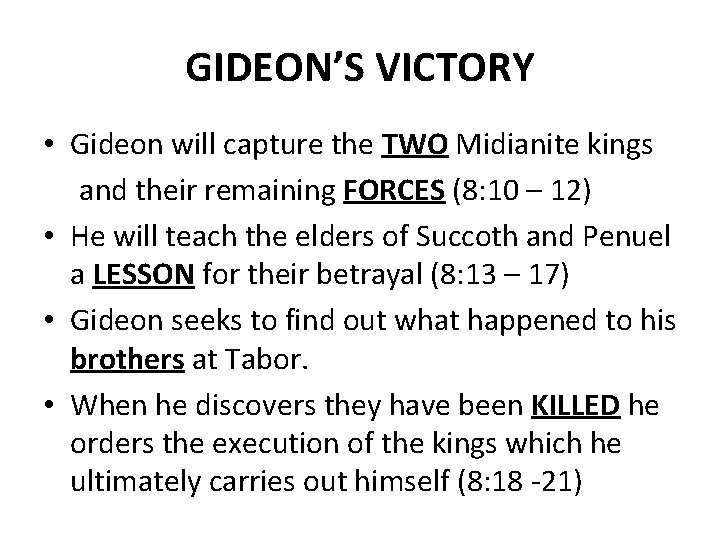 GIDEON'S VICTORY

• Gideon will capture the TWO Midianite kings and their remaining FORCES (8:10 – 12)
• He will teach the elders of Succoth and Penuel a LESSON for their betrayal (8:13 – 17)
• Gideon seeks to find out what happened to his brothers at Tabor.
• When he discovers they have been KILLED he orders the execution of the kings which he ultimately carries out himself (8:18 -21)